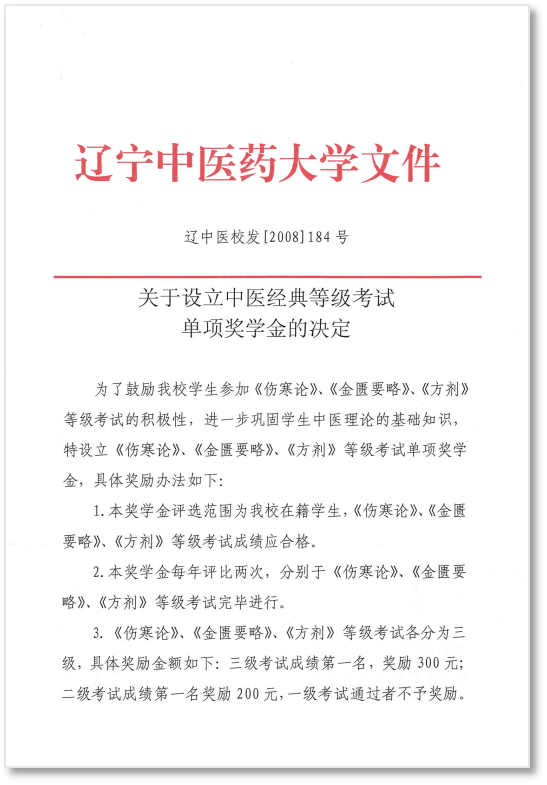 辽宁中医药大学文件

辽中医校发[2008]184号

关于设立中医经典等级考试
单项奖学金的决定

为了鼓励我校学生参加《伤寒论》、《金匮要略》、《方剂》等级考试的积极性，进一步巩固学生中医理论的基础知识，特设立《伤寒论》、《金匮要略》、《方剂》等级考试单项奖学金，具体奖励办法如下：

1.本奖学金评选范围为我校在籍学生，《伤寒论》、《金匮要略》、《方剂》等级考试成绩应合格。

2.本奖学金每年评比两次，分别于《伤寒论》、《金匮要略》、《方剂》等级考试完毕进行。

3.《伤寒论》、《金匮要略》、《方剂》等级考试各分为三级，具体奖励金额如下：三级考试成绩第一名，奖励300元；二级考试成绩第一名奖励200元，一级考试通过者不予奖励。